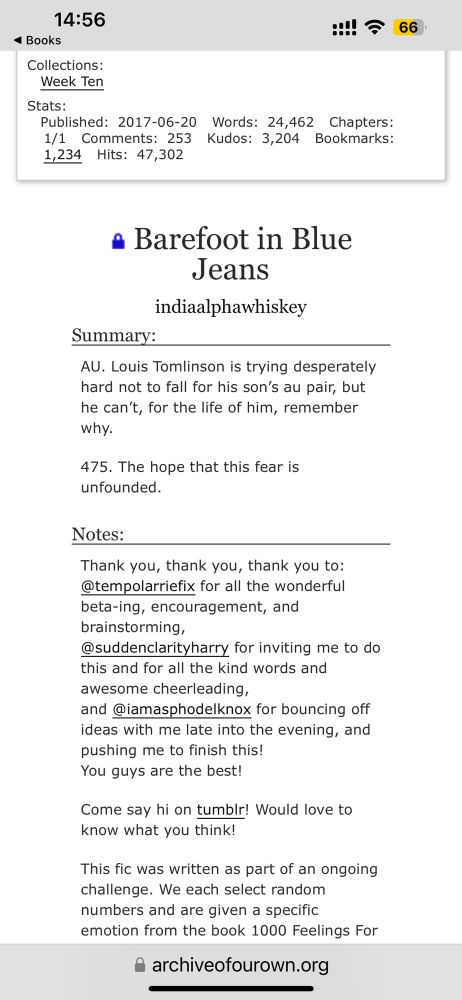 14:56
◀ Books
66

Collections:
Week Ten

Stats:
Published: 2017-06-20 Words: 24,462 Chapters: 1/1 Comments: 253 Kudos: 3,204 Bookmarks: 1,234 Hits: 47,302

Barefoot in Blue Jeans

indiaalphawhiskey

Summary:

AU. Louis Tomlinson is trying desperately hard not to fall for his son's au pair, but he can't, for the life of him, remember why.

475. The hope that this fear is unfounded.

Notes:

Thank you, thank you, thank you to: @tempolarriefix for all the wonderful beta-ing, encouragement, and brainstorming, @suddenclarityharry for inviting me to do this and for all the kind words and awesome cheerleading, and @iamasphodelknox for bouncing off ideas with me late into the evening, and pushing me to finish this!
You guys are the best!

Come say hi on tumblr! Would love to know what you think!

This fic was written as part of an ongoing challenge. We each select random numbers and are given a specific emotion from the book 1000 Feelings For

archiveofourown.org